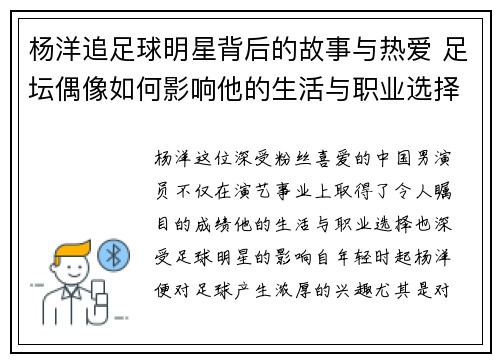 杨洋追足球明星背后的故事与热爱 足坛偶像如何影响他的生活与职业选择

杨洋这位深受粉丝喜爱的中国男演员不仅在演艺事业上取得了令人瞩目的成绩他的生活与职业选择也深受足球明星的影响自年轻时起杨洋便对足球产生浓厚的兴趣尤其是对